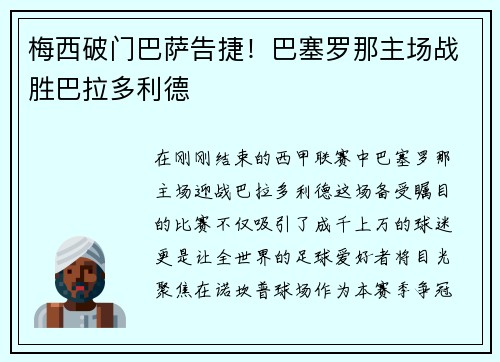 梅西破门巴萨告捷！巴塞罗那主场战胜巴拉多利德

在刚刚结束的西甲联赛中巴塞罗那主场迎战巴拉多利德这场备受瞩目的比赛不仅吸引了成千上万的球迷更是让全世界的足球爱好者将目光聚焦在诺坎普球场作为本赛季争冠